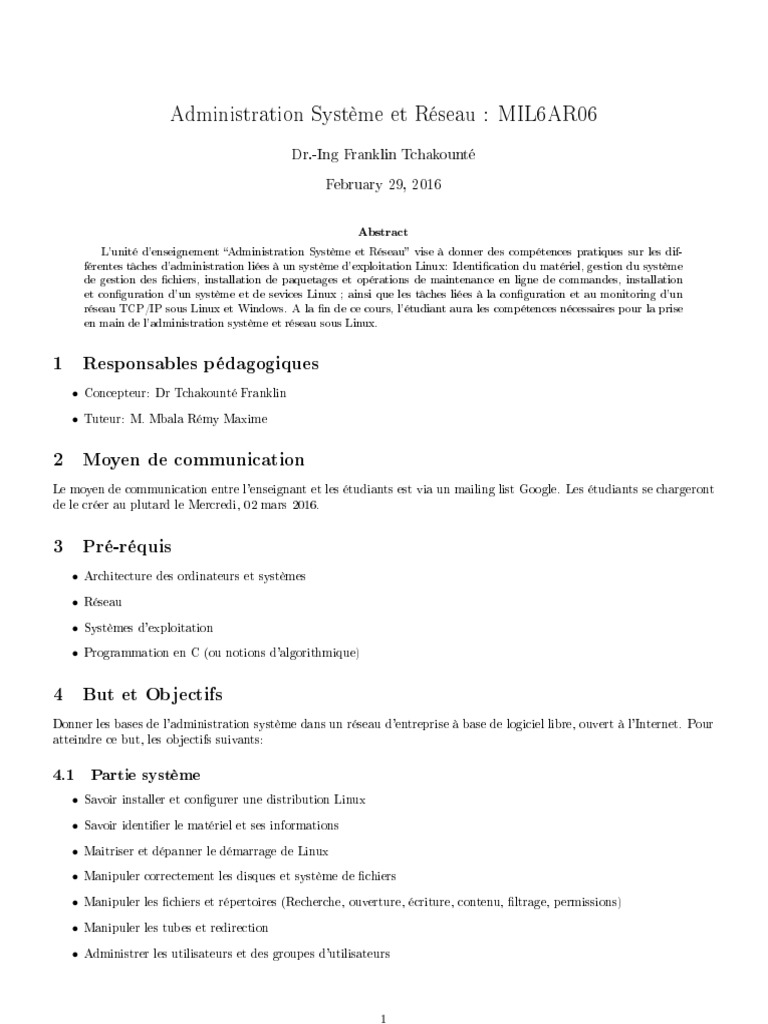 Administration Système et Réseau : MIL6AR06

Dr.-Ing Franklin Tchakounté

February 29, 2016

Abstract

L'unité d'enseignement "Administration Système et Réseau" vise à donner des compétences pratiques sur les différentes tâches d'administration liées à un système d'exploitation Linux: Identification du matériel, gestion du système de gestion des fichiers, installation de paquetages et opérations de maintenance en ligne de commandes, installation et configuration d'un système et de sevices Linux ; ainsi que les tâches liées à la configuration et au monitoring d'un réseau TCP/IP sous Linux et Windows. A la fin de ce cours, l'étudiant aura les compétences nécessaires pour la prise en main de l'administration système et réseau sous Linux.

1 Responsables pédagogiques

• Concepteur: Dr Tchakounté Franklin

• Tuteur: M. Mbala Rémy Maxime

2 Moyen de communication

Le moyen de communication entre l'enseignant et les étudiants est via un mailing list Google. Les étudiants se chargeront de le créer au plutard le Mercredi, 02 mars 2016.

3 Pré-réquis

• Architecture des ordinateurs et systèmes

• Réseau

• Systèmes d'exploitation

• Programmation en C (ou notions d'algorithmique)

4 But et Objectifs

Donner les bases de l'administration système dans un réseau d'entreprise à base de logiciel libre, ouvert à l'Internet. Pour atteindre ce but, les objectifs suivants:

4.1 Partie système

• Savoir installer et configurer une distribution Linux

• Savoir identifier le matériel et ses informations

• Maitriser et dépanner le démarrage de Linux

• Manipuler correctement les disques et système de fichiers

• Manipuler les fichiers et répertoires (Recherche, ouverture, écriture, contenu, filtrage, permissions)

• Manipuler les tubes et redirection

• Administrer les utilisateurs et des groupes d'utilisateurs

1